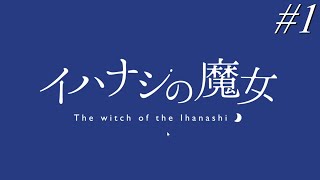 #1

イハナシの魔女

The witch of the Ihanashi